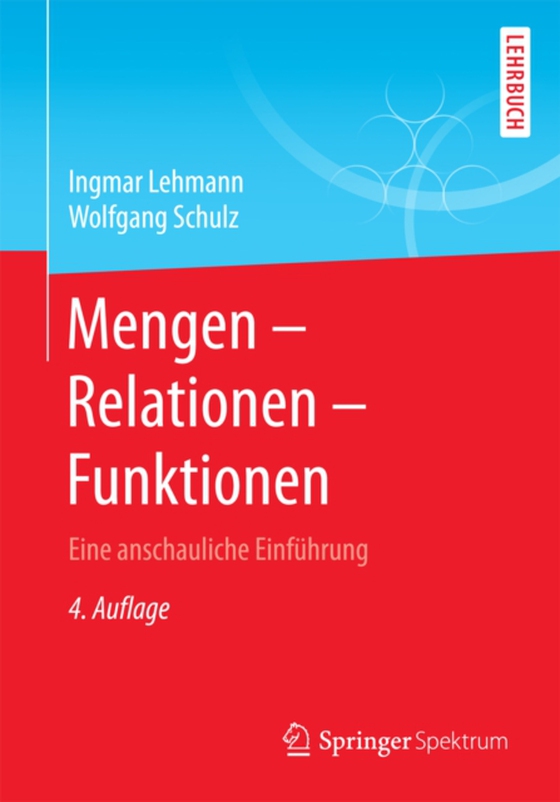 LEHRBUCH

Ingmar Lehmann
Wolfgang Schulz

Mengen – Relationen – Funktionen

Eine anschauliche Einführung

4. Auflage

Springer Spektrum